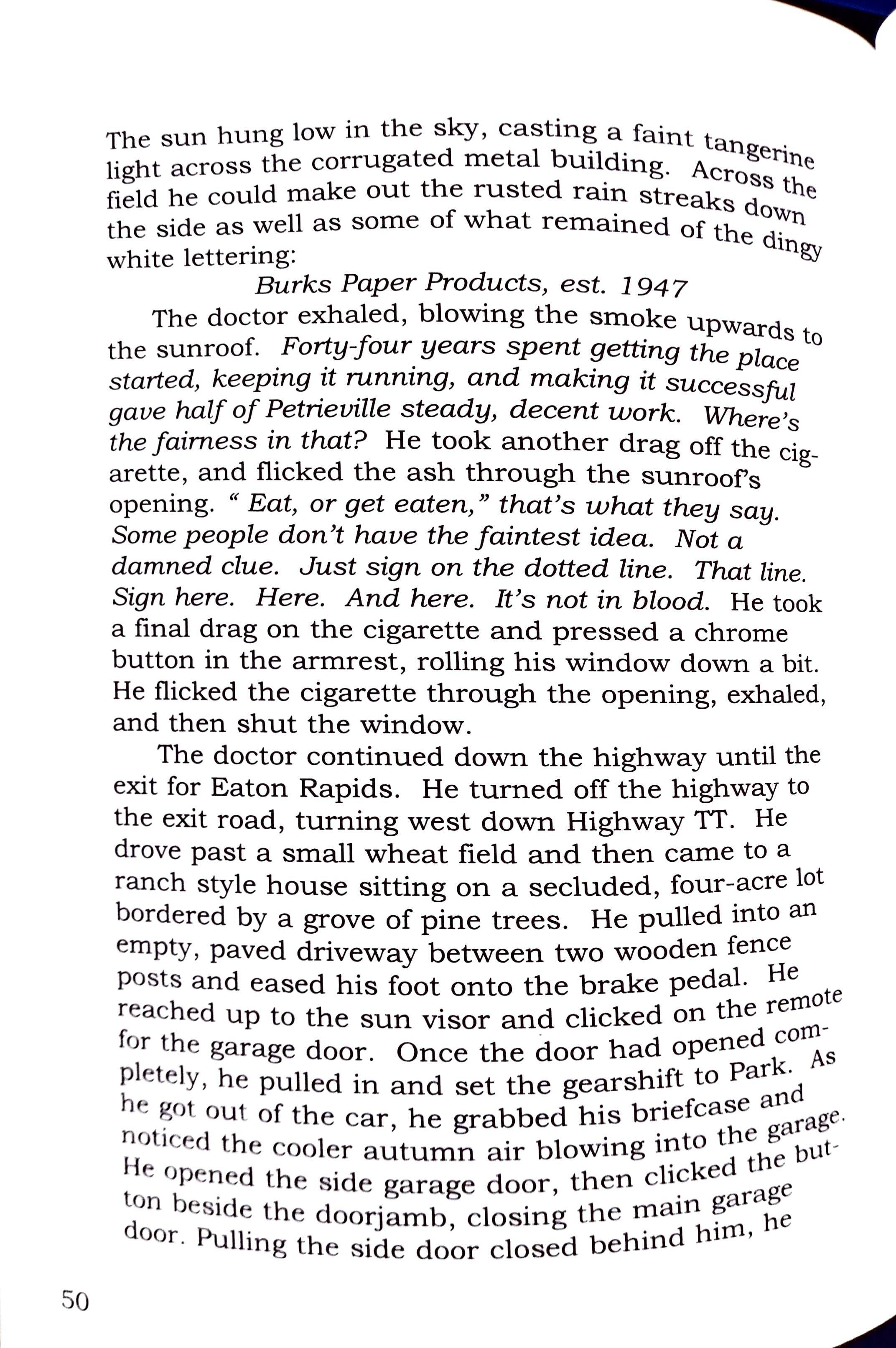 The sun hung low in the sky, casting a faint tangerine light across the corrugated metal building. Across the field he could make out the rusted rain streaks down the side as well as some of what remained of the dingy white lettering:

Burks Paper Products, est. 1947

The doctor exhaled, blowing the smoke upwards to the sunroof. Forty-four years spent getting the place started, keeping it running, and making it successful gave half of Petrieville steady, decent work. Where's the fairness in that? He took another drag off the cigarette, and flicked the ash through the sunroof's opening. " Eat, or get eaten," that's what they say. Some people don't have the faintest idea. Not a damned clue. Just sign on the dotted line. That line. Sign here. Here. And here. It's not in blood. He took a final drag on the cigarette and pressed a chrome button in the armrest, rolling his window down a bit. He flicked the cigarette through the opening, exhaled, and then shut the window.

The doctor continued down the highway until the exit for Eaton Rapids. He turned off the highway to the exit road, turning west down Highway TT. He drove past a small wheat field and then came to a ranch style house sitting on a secluded, four-acre lot bordered by a grove of pine trees. He pulled into an empty, paved driveway between two wooden fence posts and eased his foot onto the brake pedal. He reached up to the sun visor and clicked on the remote for the garage door. Once the door had opened completely, he pulled in and set the gearshift to Park. As he got out of the car, he grabbed his briefcase and noticed the cooler autumn air blowing into the garage. He opened the side garage door, then clicked the button beside the doorjamb, closing the main garage door. Pulling the side door closed behind him, he

50